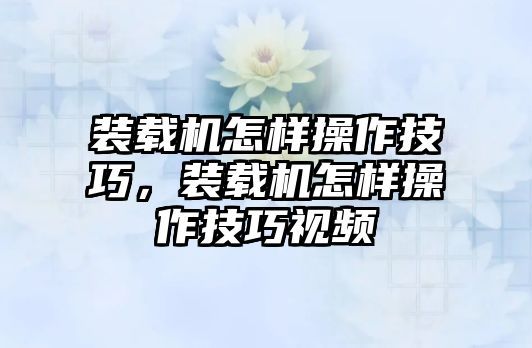 装载机怎样操作技巧，装载机怎样操作技巧视频